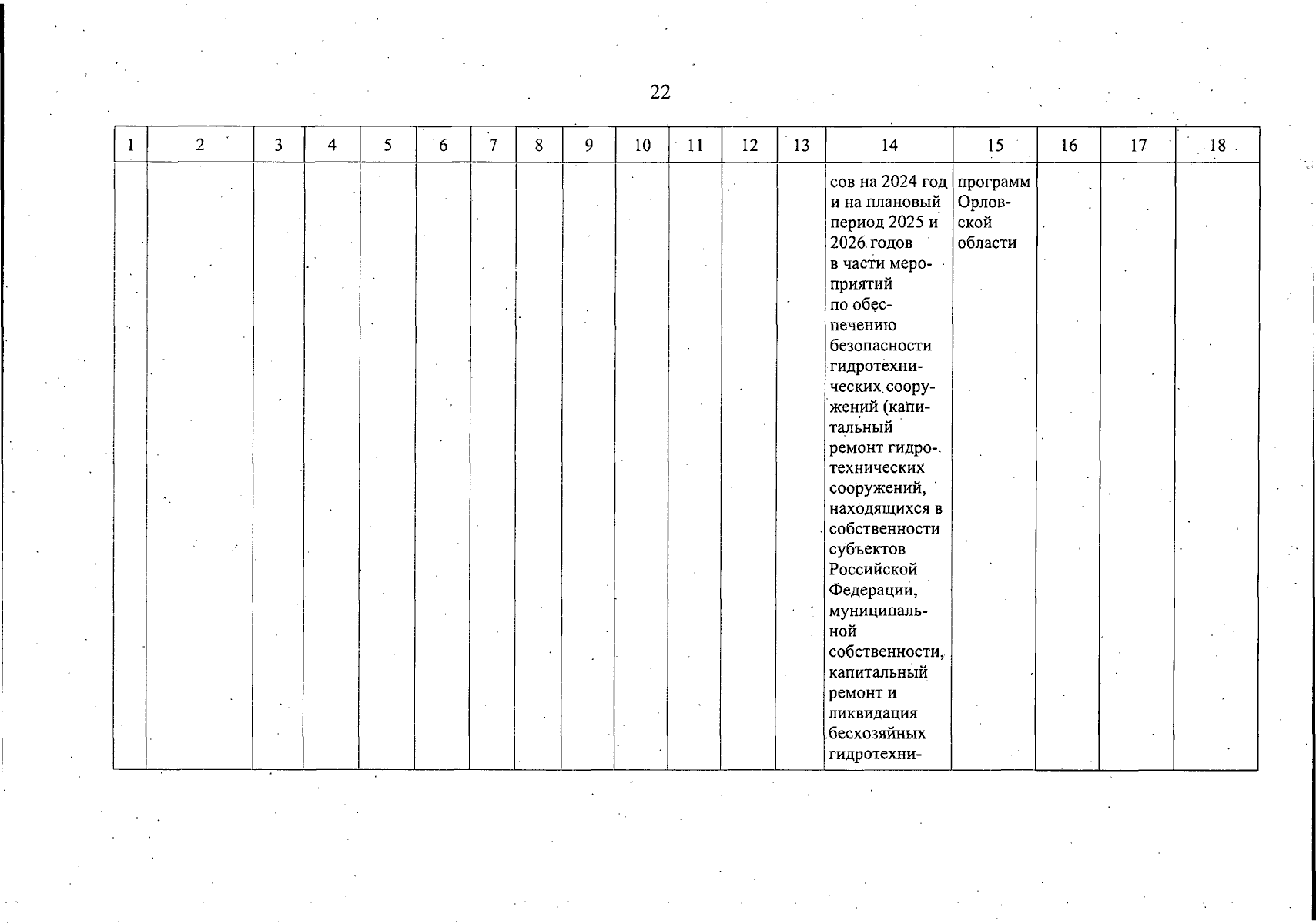 22

| 1 | 2 | 3 | 4 | 5 | 6 | 7 | 8 | 9 | 10 | 11 | 12 | 13 | 14 | 15 | 16 | 17 | 18 |
|---|---|---|---|---|---|---|---|---|---|---|---|---|---|---|---|---|---|
| | | | | | | | | | | | | | сов на 2024 год и на плановый период 2025 и 2026 годов в части мероприятий по обеспечению безопасности гидротехнических сооружений (капитальный ремонт гидротехнических сооружений, находящихся в собственности субъектов Российской Федерации, муниципальной собственности, капитальный ремонт и ликвидация бесхозяйных гидротехни- | программ Орловской области | | | |